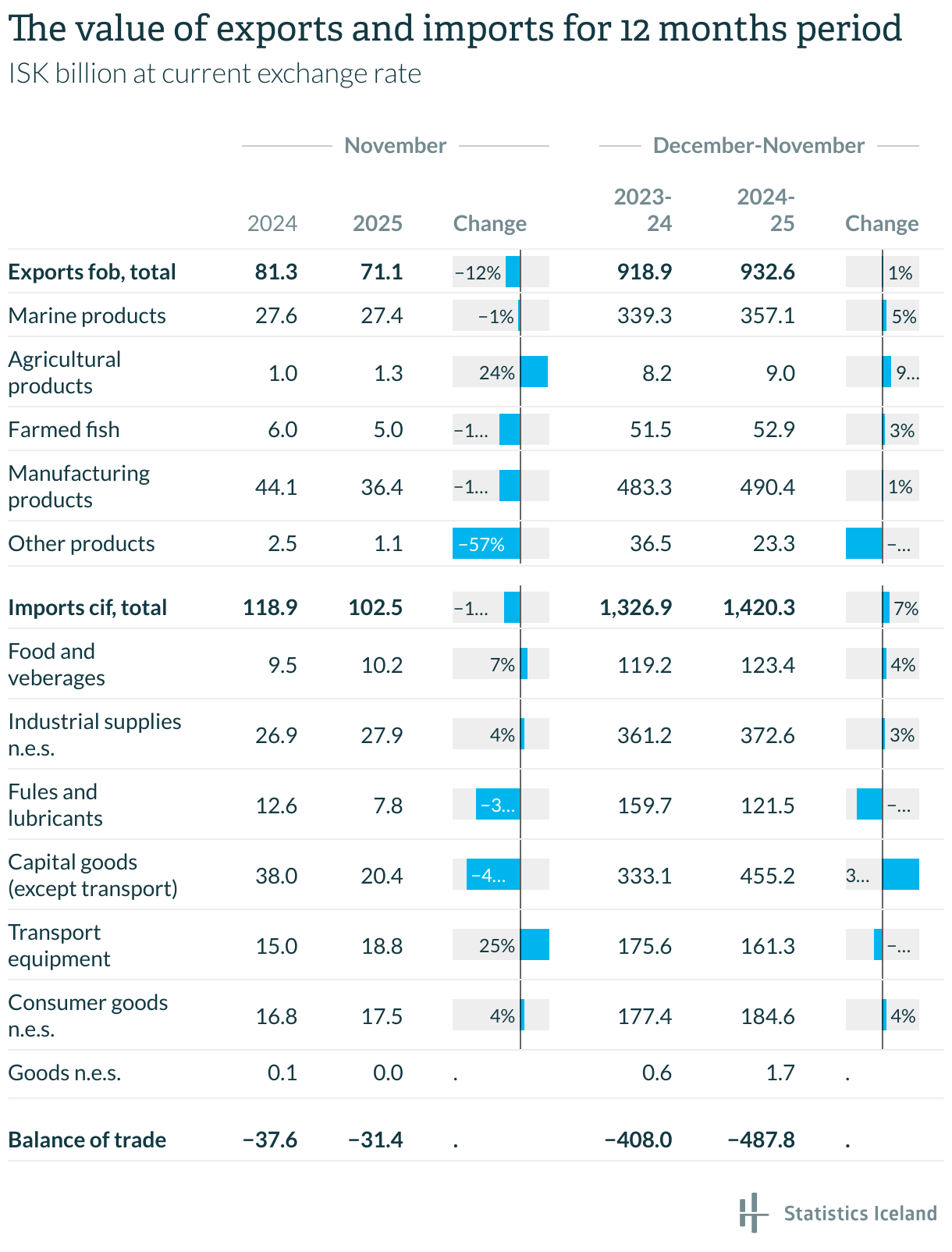 The value of exports and imports for 12 months period
ISK billion at current exchange rate

| | November | | | December-November | | |
|---|---|---|---|---|---|---|
| | 2024 | 2025 | Change | 2023-24 | 2024-25 | Change |
| **Exports fob, total** | **81.3** | **71.1** | −12% | **918.9** | **932.6** | 1% |
| Marine products | 27.6 | 27.4 | −1% | 339.3 | 357.1 | 5% |
| Agricultural products | 1.0 | 1.3 | 24% | 8.2 | 9.0 | 9... |
| Farmed fish | 6.0 | 5.0 | −1... | 51.5 | 52.9 | 3% |
| Manufacturing products | 44.1 | 36.4 | −1... | 483.3 | 490.4 | 1% |
| Other products | 2.5 | 1.1 | −57% | 36.5 | 23.3 | −... |
| **Imports cif, total** | **118.9** | **102.5** | −1... | **1,326.9** | **1,420.3** | 7% |
| Food and veberages | 9.5 | 10.2 | 7% | 119.2 | 123.4 | 4% |
| Industrial supplies n.e.s. | 26.9 | 27.9 | 4% | 361.2 | 372.6 | 3% |
| Fules and lubricants | 12.6 | 7.8 | −3... | 159.7 | 121.5 | −... |
| Capital goods (except transport) | 38.0 | 20.4 | −4... | 333.1 | 455.2 | 3... |
| Transport equipment | 15.0 | 18.8 | 25% | 175.6 | 161.3 | −... |
| Consumer goods n.e.s. | 16.8 | 17.5 | 4% | 177.4 | 184.6 | 4% |
| Goods n.e.s. | 0.1 | 0.0 | . | 0.6 | 1.7 | . |
| **Balance of trade** | **−37.6** | **−31.4** | . | **−408.0** | **−487.8** | . |

Statistics Iceland